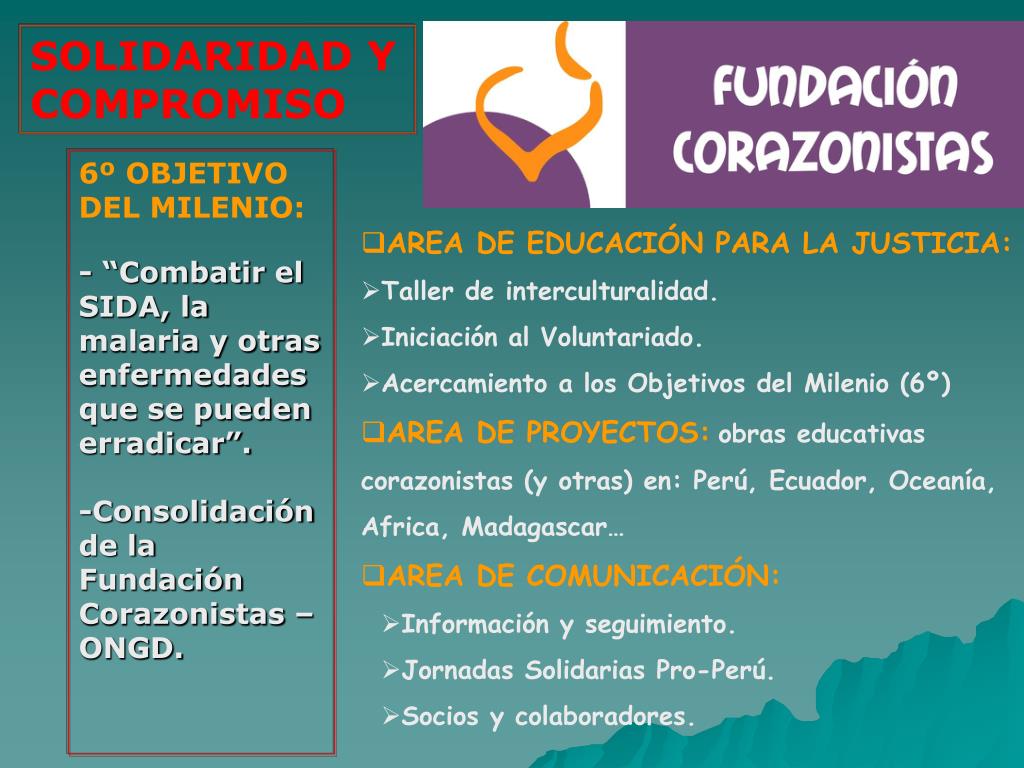 SOLIDARIDAD Y COMPROMISO

FUNDACIÓN CORAZONISTAS

6º OBJETIVO DEL MILENIO:

- “Combatir el SIDA, la malaria y otras enfermedades que se pueden erradicar”.

-Consolidación de la Fundación Corazonistas – ONGD.

❑AREA DE EDUCACIÓN PARA LA JUSTICIA:
➢Taller de interculturalidad.
➢Iniciación al Voluntariado.
➢Acercamiento a los Objetivos del Milenio (6º)
❑AREA DE PROYECTOS: obras educativas corazonistas (y otras) en: Perú, Ecuador, Oceanía, Africa, Madagascar…
❑AREA DE COMUNICACIÓN:
➢Información y seguimiento.
➢Jornadas Solidarias Pro-Perú.
➢Socios y colaboradores.